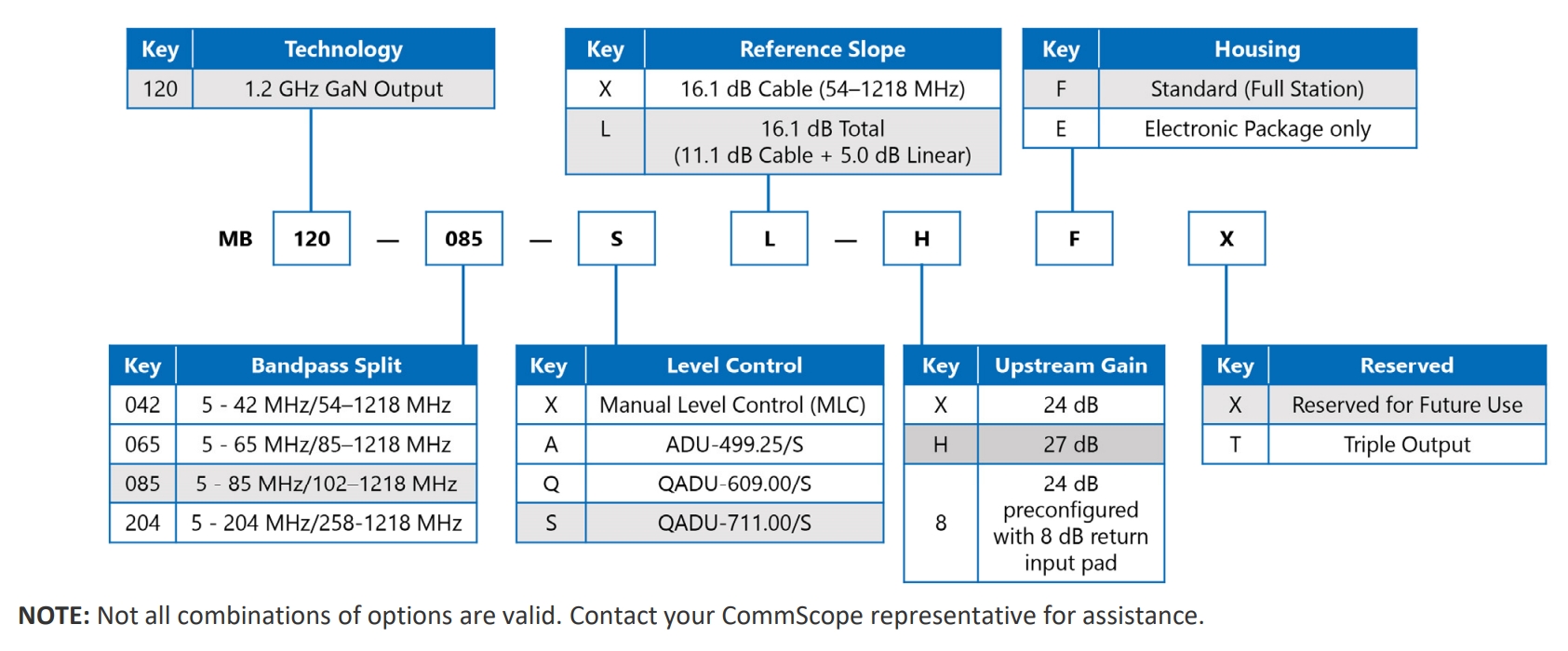 | Key | Technology |
|---|---|
| 120 | 1.2 GHz GaN Output |

| Key | Reference Slope |
|---|---|
| X | 16.1 dB Cable (54–1218 MHz) |
| L | 16.1 dB Total (11.1 dB Cable + 5.0 dB Linear) |

| Key | Housing |
|---|---|
| F | Standard (Full Station) |
| E | Electronic Package only |

MB 120 — 085 — S L — H F X

| Key | Bandpass Split |
|---|---|
| 042 | 5 - 42 MHz/54–1218 MHz |
| 065 | 5 - 65 MHz/85–1218 MHz |
| 085 | 5 - 85 MHz/102–1218 MHz |
| 204 | 5 - 204 MHz/258-1218 MHz |

| Key | Level Control |
|---|---|
| X | Manual Level Control (MLC) |
| A | ADU-499.25/S |
| Q | QADU-609.00/S |
| S | QADU-711.00/S |

| Key | Upstream Gain |
|---|---|
| X | 24 dB |
| H | 27 dB |
| 8 | 24 dB preconfigured with 8 dB return input pad |

| Key | Reserved |
|---|---|
| X | Reserved for Future Use |
| T | Triple Output |

**NOTE:** Not all combinations of options are valid. Contact your CommScope representative for assistance.